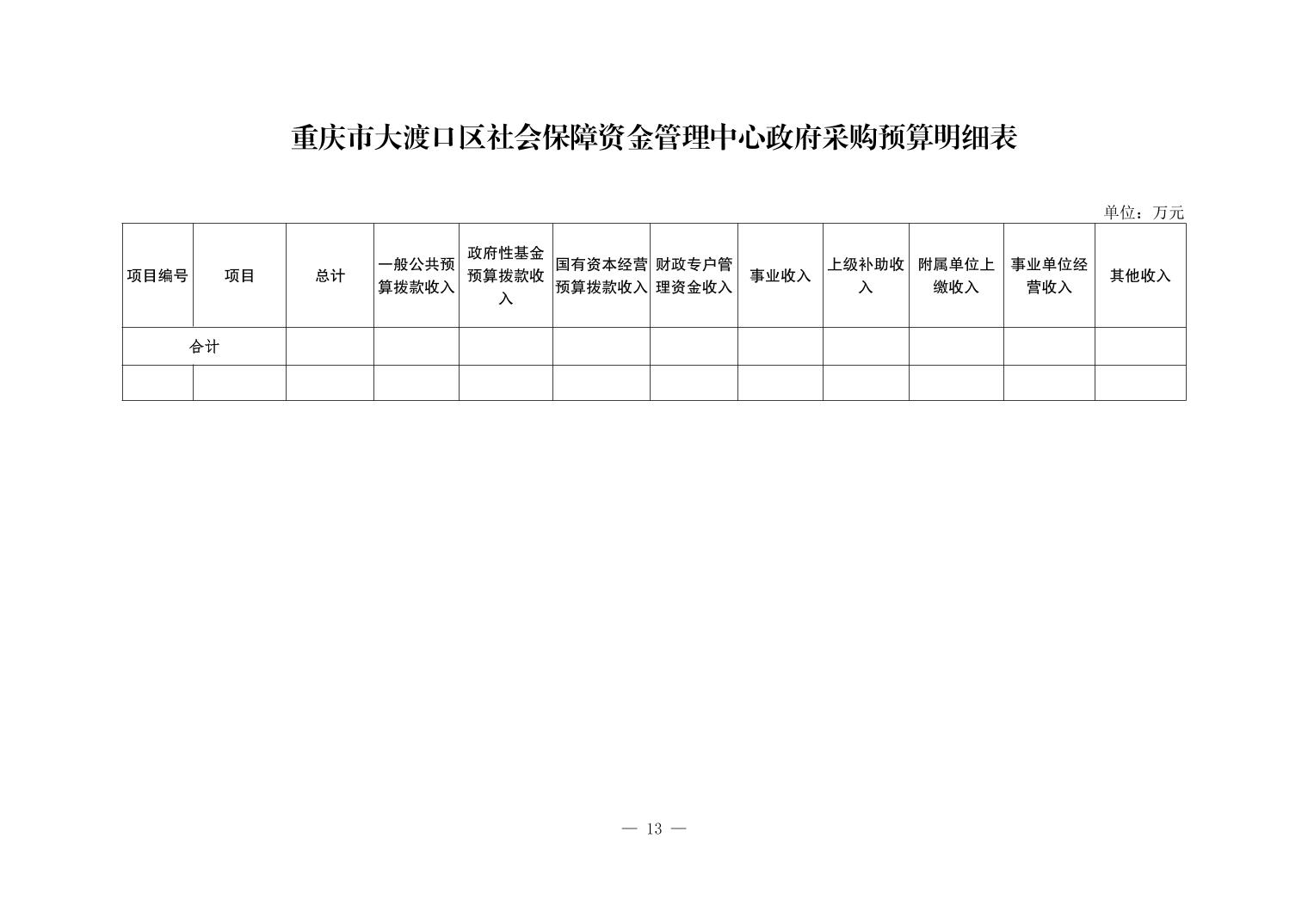 重庆市大渡口区社会保障资金管理中心政府采购预算明细表

单位：万元

| 项目编号 | 项目 | 总计 | 一般公共预算拨款收入 | 政府性基金预算拨款收入 | 国有资本经营预算拨款收入 | 财政专户管理资金收入 | 事业收入 | 上级补助收入 | 附属单位上缴收入 | 事业单位经营收入 | 其他收入 |
|---|---|---|---|---|---|---|---|---|---|---|---|
| 合计 | | | | | | | | | | | |
| | | | | | | | | | | | |

— 13 —